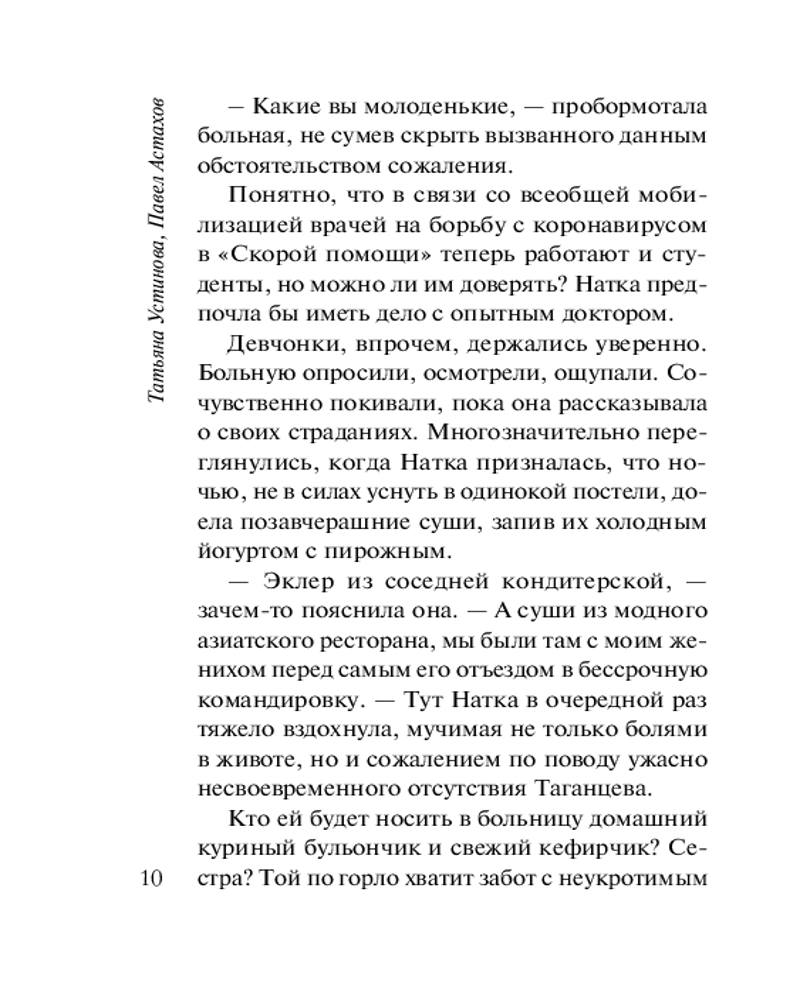 Татьяна Устинова, Павел Астахов

— Какие вы молоденькие, — пробормотала больная, не сумев скрыть вызванного данным обстоятельством сожаления.

Понятно, что в связи со всеобщей мобилизацией врачей на борьбу с коронавирусом в «Скорой помощи» теперь работают и студенты, но можно ли им доверять? Натка предпочла бы иметь дело с опытным доктором.

Девчонки, впрочем, держались уверенно. Больную опросили, осмотрели, ощупали. Сочувственно покивали, пока она рассказывала о своих страданиях. Многозначительно переглянулись, когда Натка призналась, что ночью, не в силах уснуть в одинокой постели, доела позавчерашние суши, запив их холодным йогуртом с пирожным.

— Эклер из соседней кондитерской, — зачем-то пояснила она. — А суши из модного азиатского ресторана, мы были там с моим женихом перед самым его отъездом в бессрочную командировку. — Тут Натка в очередной раз тяжело вздохнула, мучимая не только болями в животе, но и сожалением по поводу ужасно несвоевременного отсутствия Таганцева.

Кто ей будет носить в больницу домашний куриный бульончик и свежий кефирчик? Сестра? Той по горло хватит забот с неукротимым

10